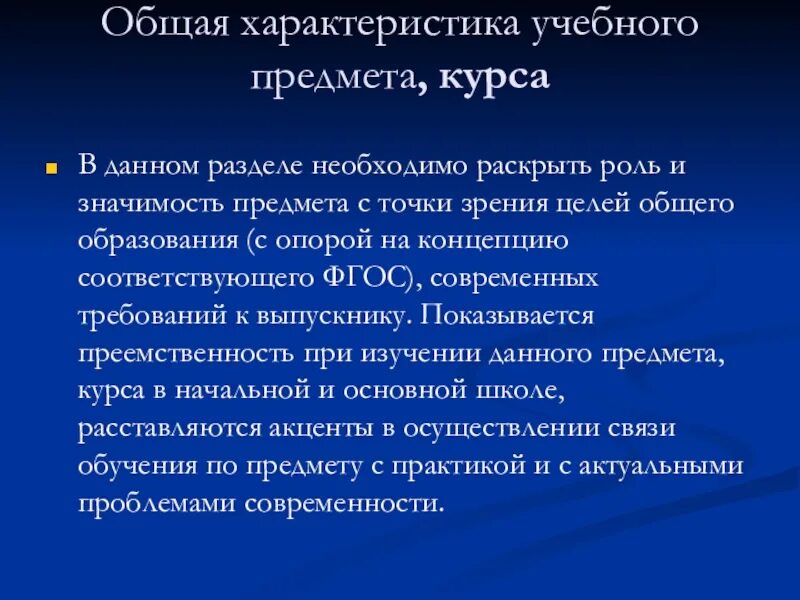 Общая характеристика учебного предмета, курса

В данном разделе необходимо раскрыть роль и значимость предмета с точки зрения целей общего образования (с опорой на концепцию соответствующего ФГОС), современных требований к выпускнику. Показывается преемственность при изучении данного предмета, курса в начальной и основной школе, расставляются акценты в осуществлении связи обучения по предмету с практикой и с актуальными проблемами современности.